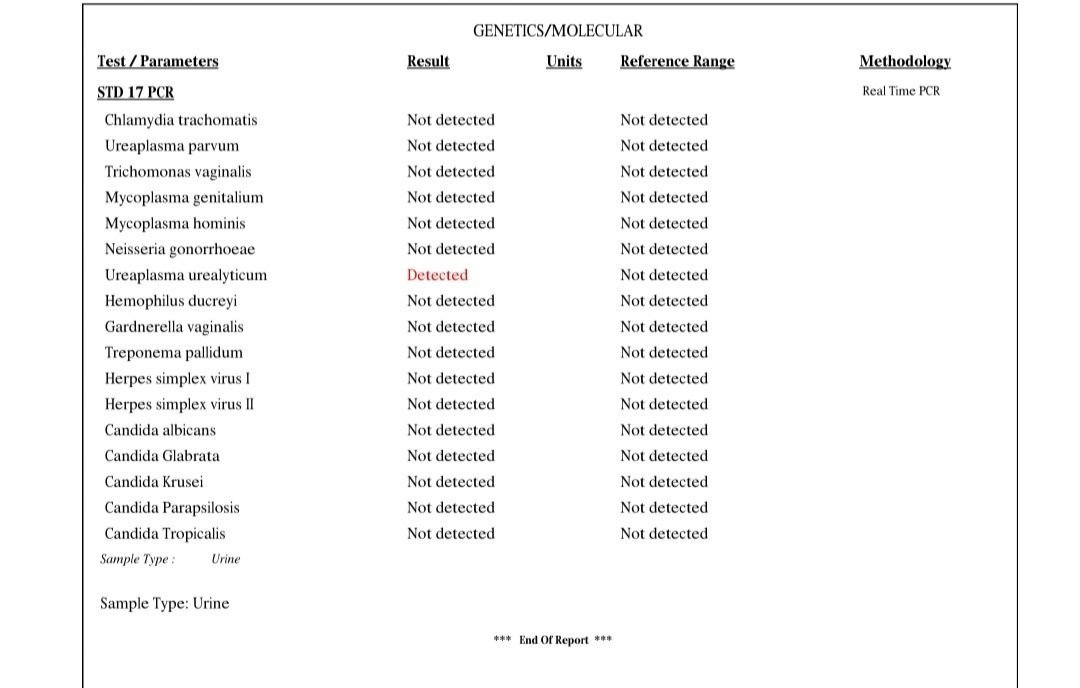 GENETICS/MOLECULAR

| Test / Parameters | Result | Units | Reference Range | Methodology |
|---|---|---|---|---|
| STD 17 PCR | | | | Real Time PCR |
| Chlamydia trachomatis | Not detected | | Not detected | |
| Ureaplasma parvum | Not detected | | Not detected | |
| Trichomonas vaginalis | Not detected | | Not detected | |
| Mycoplasma genitalium | Not detected | | Not detected | |
| Mycoplasma hominis | Not detected | | Not detected | |
| Neisseria gonorrhoeae | Not detected | | Not detected | |
| Ureaplasma urealyticum | Detected | | Not detected | |
| Hemophilus ducreyi | Not detected | | Not detected | |
| Gardnerella vaginalis | Not detected | | Not detected | |
| Treponema pallidum | Not detected | | Not detected | |
| Herpes simplex virus I | Not detected | | Not detected | |
| Herpes simplex virus II | Not detected | | Not detected | |
| Candida albicans | Not detected | | Not detected | |
| Candida Glabrata | Not detected | | Not detected | |
| Candida Krusei | Not detected | | Not detected | |
| Candida Parapsilosis | Not detected | | Not detected | |
| Candida Tropicalis | Not detected | | Not detected | |

Sample Type : Urine

Sample Type: Urine

*** End Of Report ***